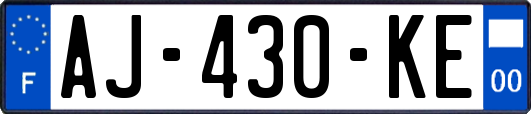 F
AJ-430-KE
00